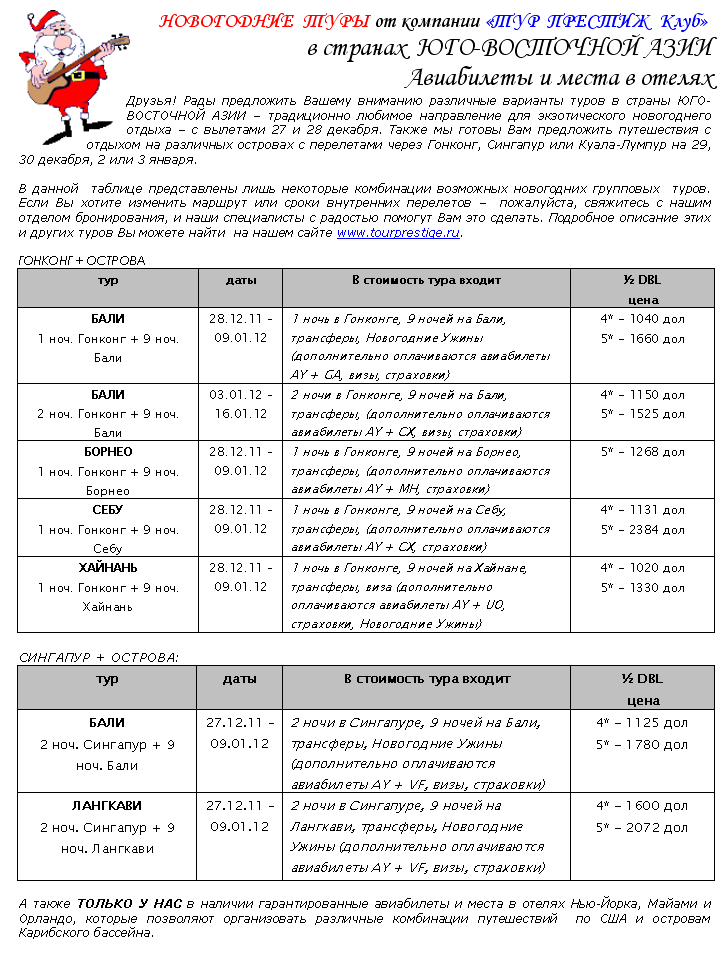 НОВОГОДНИЕ ТУРЫ от компании «ТУР ПРЕСТИЖ Клуб»
в странах ЮГО-ВОСТОЧНОЙ АЗИИ
Авиабилеты и места в отелях

Друзья! Рады предложить Вашему вниманию различные варианты туров в страны ЮГО-ВОСТОЧНОЙ АЗИИ – традиционно любимое направление для экзотического новогоднего отдыха – с вылетами 27 и 28 декабря. Также мы готовы Вам предложить путешествия с отдыхом на различных островах с перелетами через Гонконг, Сингапур или Куала-Лумпур на 29, 30 декабря, 2 или 3 января.

В данной таблице представлены лишь некоторые комбинации возможных новогодних групповых туров. Если Вы хотите изменить маршрут или сроки внутренних перелетов – пожалуйста, свяжитесь с нашим отделом бронирования, и наши специалисты с радостью помогут Вам это сделать. Подробное описание этих и других туров Вы можете найти на нашем сайте www.tourprestige.ru.

ГОНКОНГ + ОСТРОВА

| тур | даты | В стоимость тура входит | ½ DBL цена |
|---|---|---|---|
| БАЛИ 1 ноч. Гонконг + 9 ноч. Бали | 28.12.11 - 09.01.12 | 1 ночь в Гонконге, 9 ночей на Бали, трансферы, Новогодние Ужины (дополнительно оплачиваются авиабилеты AY + GA, визы, страховки) | 4* – 1040 дол 5* – 1660 дол |
| БАЛИ 2 ноч. Гонконг + 9 ноч. Бали | 03.01.12 - 16.01.12 | 2 ночи в Гонконге, 9 ночей на Бали, трансферы, (дополнительно оплачиваются авиабилеты AY + CX, визы, страховки) | 4* – 1150 дол 5* – 1525 дол |
| БОРНЕО 1 ноч. Гонконг + 9 ноч. Борнео | 28.12.11 - 09.01.12 | 1 ночь в Гонконге, 9 ночей на Борнео, трансферы, (дополнительно оплачиваются авиабилеты AY + MH, страховки) | 5* – 1268 дол |
| СЕБУ 1 ноч. Гонконг + 9 ноч. Себу | 28.12.11 - 09.01.12 | 1 ночь в Гонконге, 9 ночей на Себу, трансферы, (дополнительно оплачиваются авиабилеты AY + CX, страховки) | 4* – 1131 дол 5* – 2384 дол |
| ХАЙНАНЬ 1 ноч. Гонконг + 9 ноч. Хайнань | 28.12.11 - 09.01.12 | 1 ночь в Гонконге, 9 ночей на Хайнане, трансферы, виза (дополнительно оплачиваются авиабилеты AY + UO, страховки, Новогодние Ужины) | 4* – 1020 дол 5* – 1330 дол |

СИНГАПУР + ОСТРОВА:

| тур | даты | В стоимость тура входит | ½ DBL цена |
|---|---|---|---|
| БАЛИ 2 ноч. Сингапур + 9 ноч. Бали | 27.12.11 - 09.01.12 | 2 ночи в Сингапуре, 9 ночей на Бали, трансферы, Новогодние Ужины (дополнительно оплачиваются авиабилеты AY + VF, визы, страховки) | 4* – 1125 дол 5* – 1780 дол |
| ЛАНГКАВИ 2 ноч. Сингапур + 9 ноч. Лангкави | 27.12.11 - 09.01.12 | 2 ночи в Сингапуре, 9 ночей на Лангкави, трансферы, Новогодние Ужины (дополнительно оплачиваются авиабилеты AY + VF, визы, страховки) | 4* – 1600 дол 5* – 2072 дол |

А также ТОЛЬКО У НАС в наличии гарантированные авиабилеты и места в отелях Нью-Йорка, Майами и Орландо, которые позволяют организовать различные комбинации путешествий по США и островам Карибского бассейна.